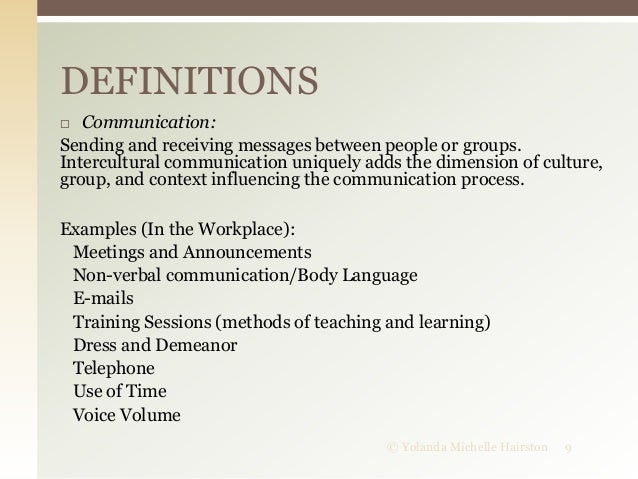 DEFINITIONS

□ Communication:

Sending and receiving messages between people or groups. Intercultural communication uniquely adds the dimension of culture, group, and context influencing the communication process.

Examples (In the Workplace):
Meetings and Announcements
Non-verbal communication/Body Language
E-mails
Training Sessions (methods of teaching and learning)
Dress and Demeanor
Telephone
Use of Time
Voice Volume

© Yolanda Michelle Hairston 9